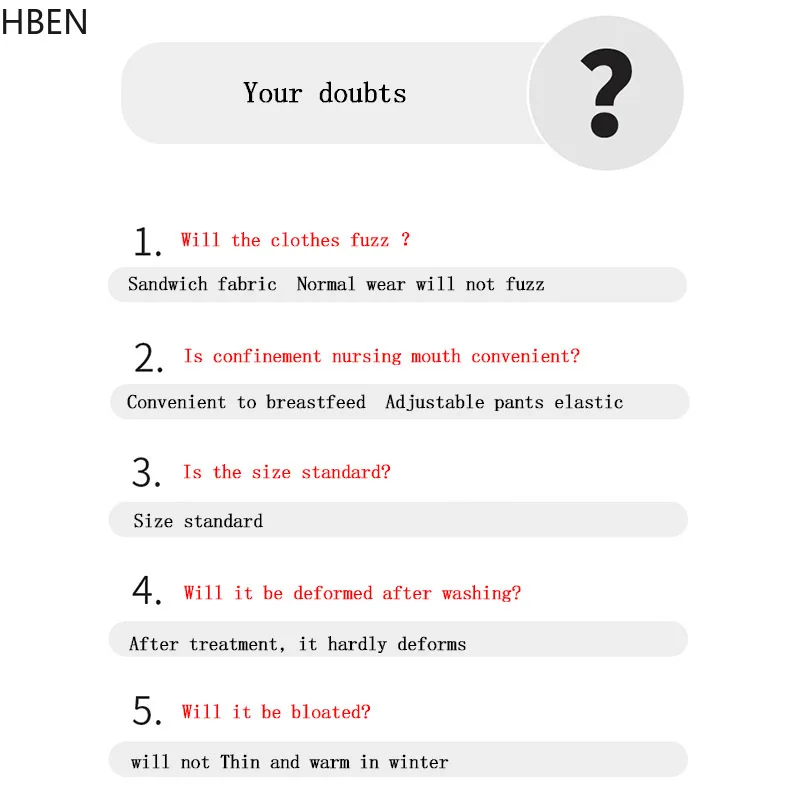 HBEN

Your doubts

?

1. Will the clothes fuzz ?

Sandwich fabric  Normal wear will not fuzz

2. Is confinement nursing mouth convenient?

Convenient to breastfeed  Adjustable pants elastic

3. Is the size standard?

Size standard

4. Will it be deformed after washing?

After treatment, it hardly deforms

5. Will it be bloated?

will not Thin and warm in winter